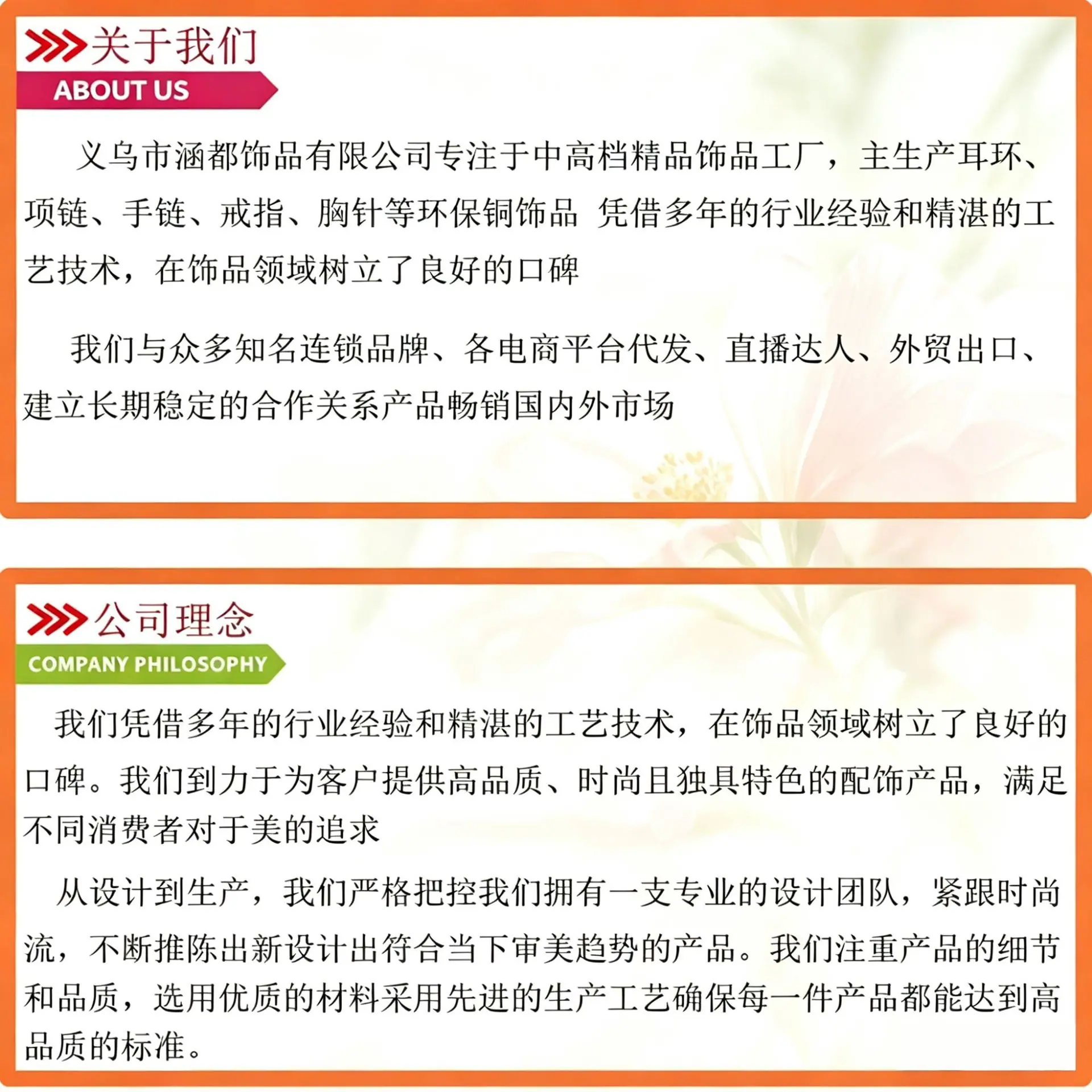 关于我们
ABOUT US

义乌市涵都饰品有限公司专注于中高档精品饰品工厂，主生产耳环、项链、手链、戒指、胸针等环保铜饰品 凭借多年的行业经验和精湛的工艺技术，在饰品领域树立了良好的口碑

我们与众多知名连锁品牌、各电商平台代发、直播达人、外贸出口、建立长期稳定的合作关系产品畅销国内外市场

公司理念
COMPANY PHILOSOPHY

我们凭借多年的行业经验和精湛的工艺技术，在饰品领域树立了良好的口碑。我们到力于为客户提供高品质、时尚且独具特色的配饰产品，满足不同消费者对于美的追求

从设计到生产，我们严格把控我们拥有一支专业的设计团队，紧跟时尚流，不断推陈出新设计出符合当下审美趋势的产品。我们注重产品的细节和品质，选用优质的材料采用先进的生产工艺确保每一件产品都能达到高品质的标准。